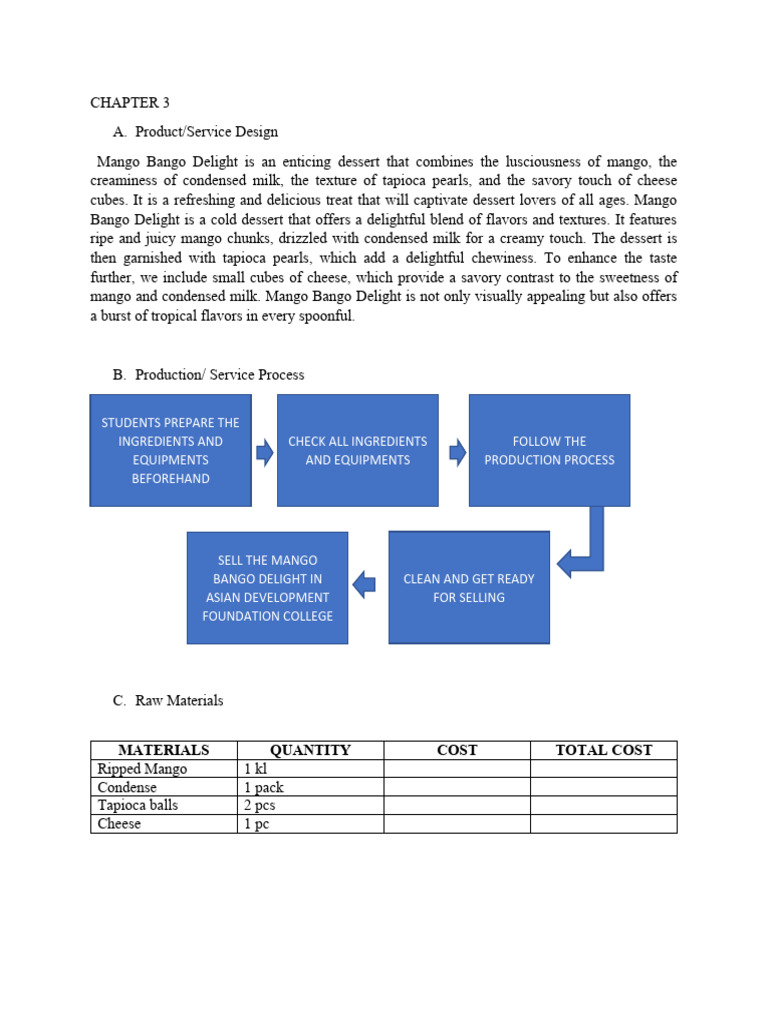 CHAPTER 3

A. Product/Service Design

Mango Bango Delight is an enticing dessert that combines the lusciousness of mango, the creaminess of condensed milk, the texture of tapioca pearls, and the savory touch of cheese cubes. It is a refreshing and delicious treat that will captivate dessert lovers of all ages. Mango Bango Delight is a cold dessert that offers a delightful blend of flavors and textures. It features ripe and juicy mango chunks, drizzled with condensed milk for a creamy touch. The dessert is then garnished with tapioca pearls, which add a delightful chewiness. To enhance the taste further, we include small cubes of cheese, which provide a savory contrast to the sweetness of mango and condensed milk. Mango Bango Delight is not only visually appealing but also offers a burst of tropical flavors in every spoonful.

B. Production/ Service Process

STUDENTS PREPARE THE INGREDIENTS AND EQUIPMENTS BEFOREHAND

CHECK ALL INGREDIENTS AND EQUIPMENTS

FOLLOW THE PRODUCTION PROCESS

CLEAN AND GET READY FOR SELLING

SELL THE MANGO BANGO DELIGHT IN ASIAN DEVELOPMENT FOUNDATION COLLEGE

C. Raw Materials

| MATERIALS | QUANTITY | COST | TOTAL COST |
|---|---|---|---|
| Ripped Mango | 1 kl | | |
| Condense | 1 pack | | |
| Tapioca balls | 2 pcs | | |
| Cheese | 1 pc | | |